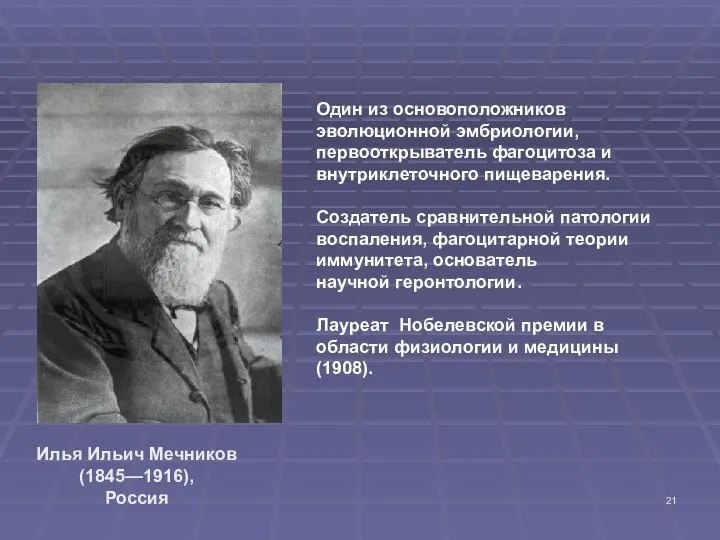 Один из основоположников эволюционной эмбриологии, первооткрыватель фагоцитоза и внутриклеточного пищеварения.

Создатель сравнительной патологии воспаления, фагоцитарной теории иммунитета, основатель научной геронтологии.

Лауреат Нобелевской премии в области физиологии и медицины (1908).

Илья Ильич Мечников (1845—1916), Россия

21